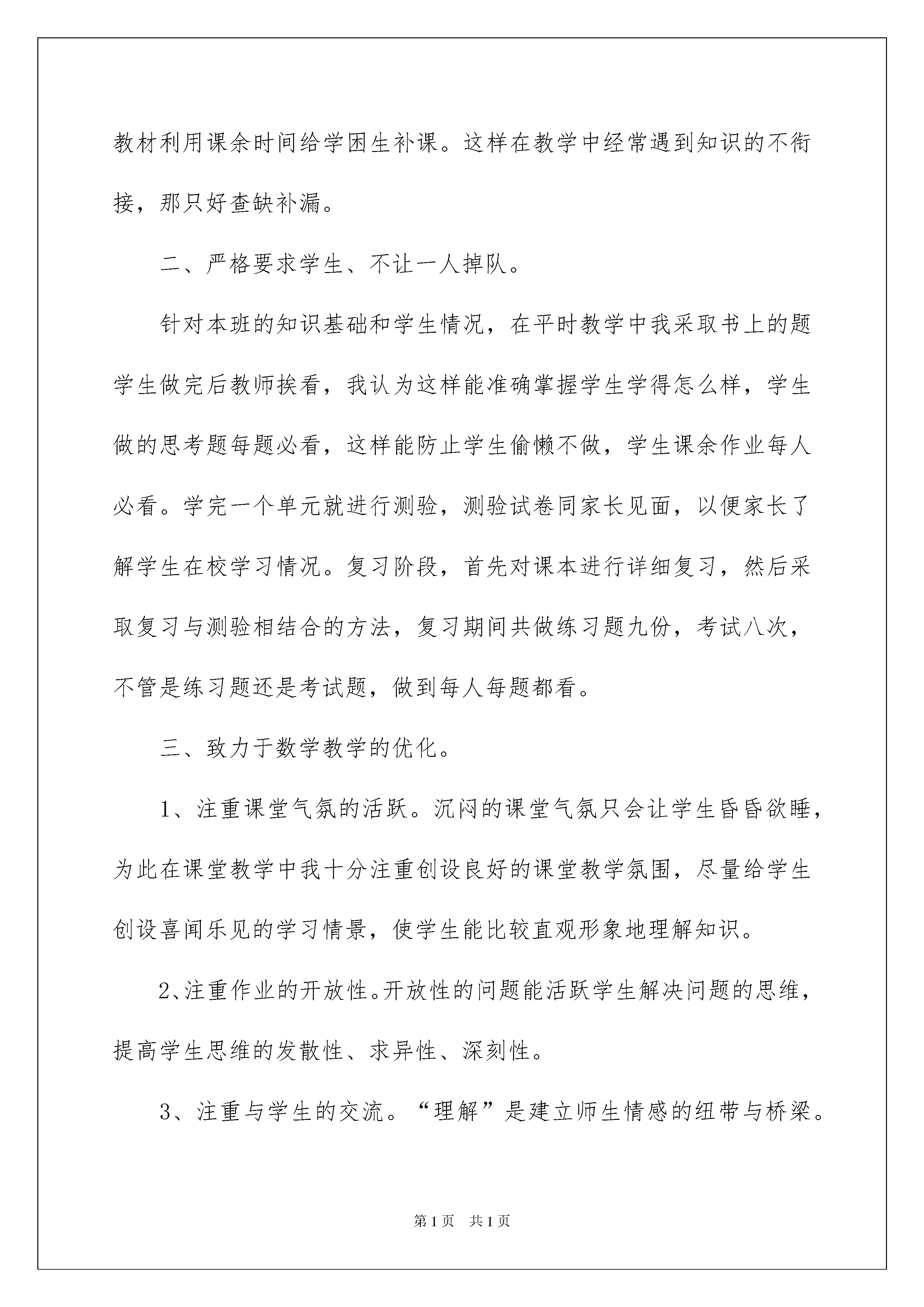 教材利用课余时间给学困生补课。这样在教学中经常遇到知识的不衔接，那只好查缺补漏。

二、严格要求学生、不让一人掉队。

针对本班的知识基础和学生情况，在平时教学中我采取书上的题学生做完后教师挨看，我认为这样能准确掌握学生学得怎么样，学生做的思考题每题必看，这样能防止学生偷懒不做，学生课余作业每人必看。学完一个单元就进行测验，测验试卷同家长见面，以便家长了解学生在校学习情况。复习阶段，首先对课本进行详细复习，然后采取复习与测验相结合的方法，复习期间共做练习题九份，考试八次，不管是练习题还是考试题，做到每人每题都看。

三、致力于数学教学的优化。

1、注重课堂气氛的活跃。沉闷的课堂气氛只会让学生昏昏欲睡，为此在课堂教学中我十分注重创设良好的课堂教学氛围，尽量给学生创设喜闻乐见的学习情景，使学生能比较直观形象地理解知识。

2、注重作业的开放性。开放性的问题能活跃学生解决问题的思维，提高学生思维的发散性、求异性、深刻性。

3、注重与学生的交流。“理解”是建立师生情感的纽带与桥梁。

第1页　共1页